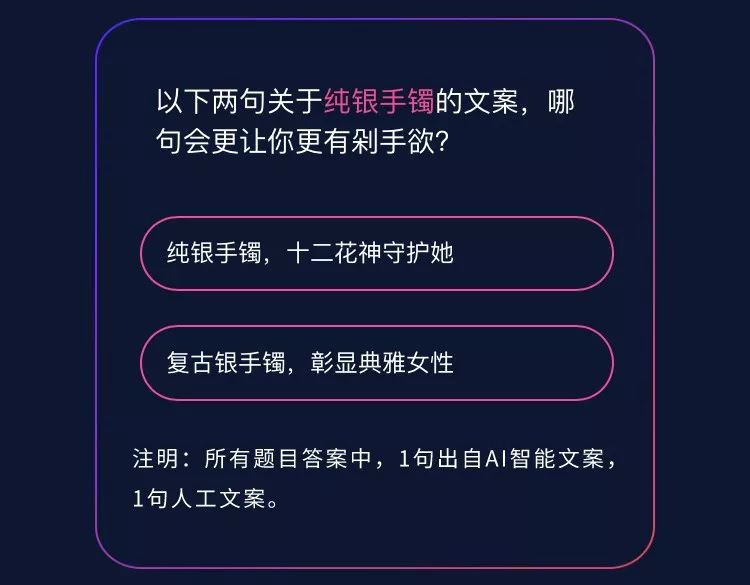 以下两句关于纯银手镯的文案，哪句会更让你更有剁手欲?

纯银手镯，十二花神守护她

复古银手镯，彰显典雅女性

注明：所有题目答案中，1句出自AI智能文案，1句人工文案。